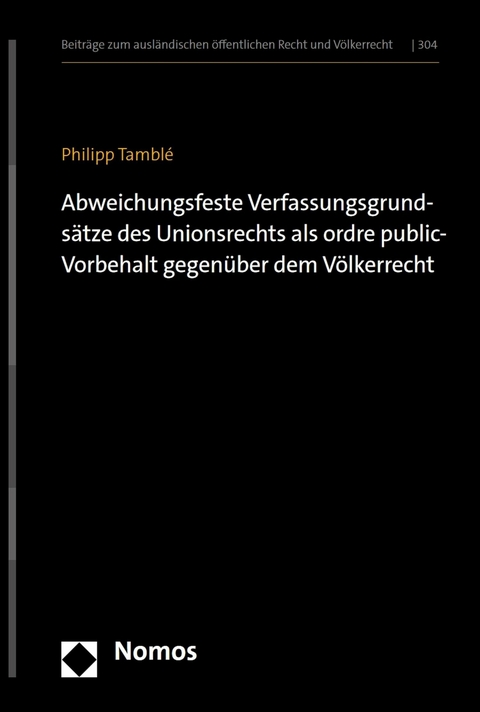 Beiträge zum ausländischen öffentlichen Recht und Völkerrecht | 304

Philipp Tamblé

Abweichungsfeste Verfassungsgrundsätze des Unionsrechts als ordre public-Vorbehalt gegenüber dem Völkerrecht

Nomos